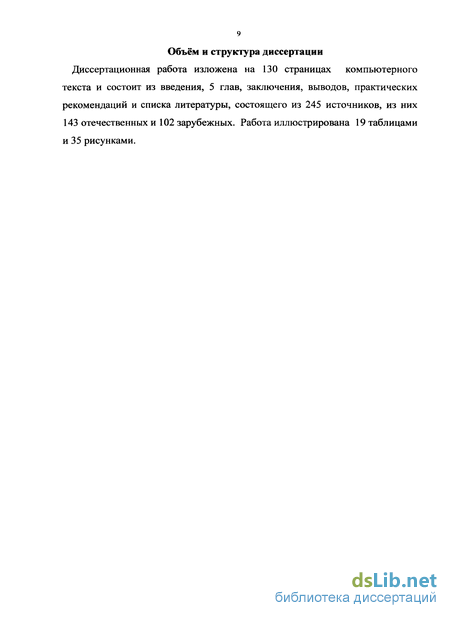 9

Объём и структура диссертации

Диссертационная работа изложена на 130 страницах компьютерного текста и состоит из введения, 5 глав, заключения, выводов, практических рекомендаций и списка литературы, состоящего из 245 источников, из них 143 отечественных и 102 зарубежных. Работа иллюстрирована 19 таблицами и 35 рисунками.

dsLib.net
библиотека диссертаций